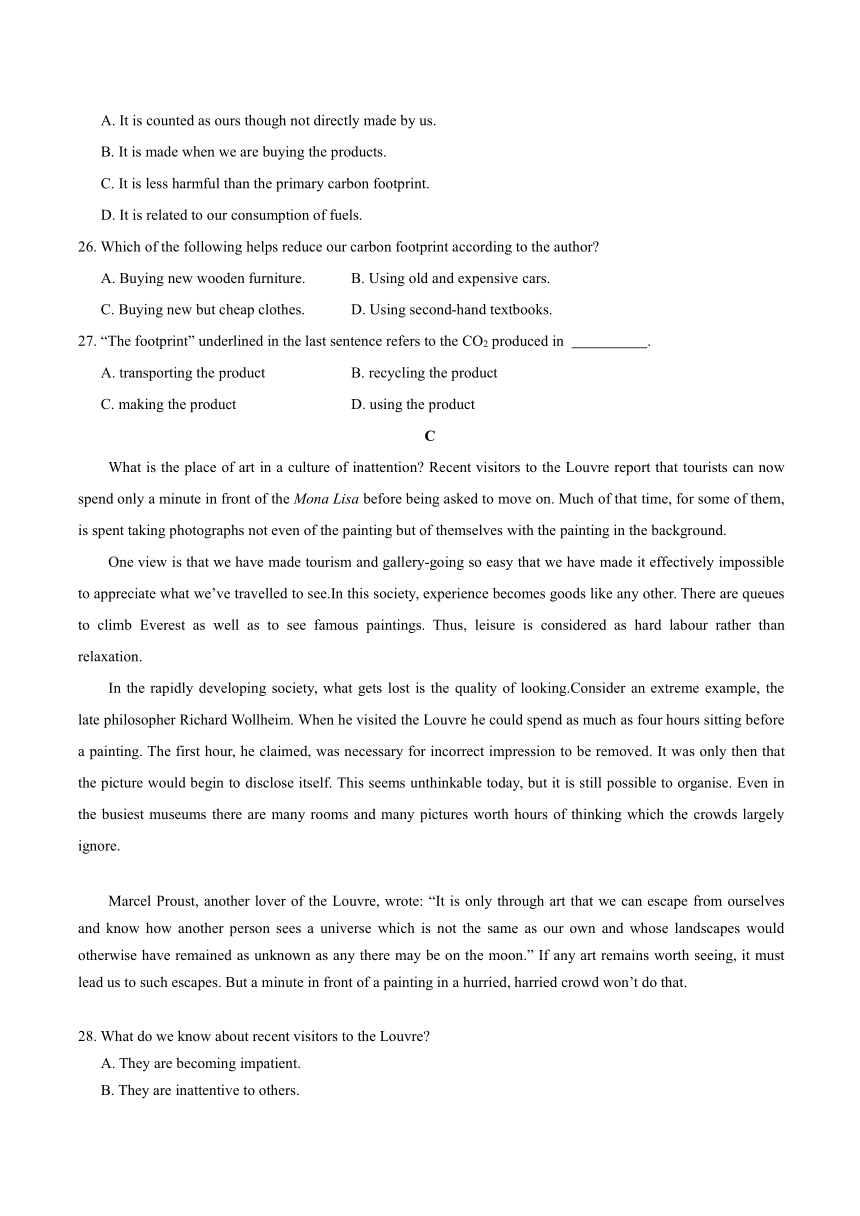 A. It is counted as ours though not directly made by us.

B. It is made when we are buying the products.

C. It is less harmful than the primary carbon footprint.

D. It is related to our consumption of fuels.

26. Which of the following helps reduce our carbon footprint according to the author?

A. Buying new wooden furniture.
B. Using old and expensive cars.

C. Buying new but cheap clothes.
D. Using second-hand textbooks.

27. “The footprint” underlined in the last sentence refers to the $CO_2$ produced in __________.

A. transporting the product
B. recycling the product

C. making the product
D. using the product

C

What is the place of art in a culture of inattention? Recent visitors to the Louvre report that tourists can now spend only a minute in front of the Mona Lisa before being asked to move on. Much of that time, for some of them, is spent taking photographs not even of the painting but of themselves with the painting in the background.

One view is that we have made tourism and gallery-going so easy that we have made it effectively impossible to appreciate what we’ve travelled to see.In this society, experience becomes goods like any other. There are queues to climb Everest as well as to see famous paintings. Thus, leisure is considered as hard labour rather than relaxation.

In the rapidly developing society, what gets lost is the quality of looking.Consider an extreme example, the late philosopher Richard Wollheim. When he visited the Louvre he could spend as much as four hours sitting before a painting. The first hour, he claimed, was necessary for incorrect impression to be removed. It was only then that the picture would begin to disclose itself. This seems unthinkable today, but it is still possible to organise. Even in the busiest museums there are many rooms and many pictures worth hours of thinking which the crowds largely ignore.

Marcel Proust, another lover of the Louvre, wrote: “It is only through art that we can escape from ourselves and know how another person sees a universe which is not the same as our own and whose landscapes would otherwise have remained as unknown as any there may be on the moon.” If any art remains worth seeing, it must lead us to such escapes. But a minute in front of a painting in a hurried, harried crowd won’t do that.

28. What do we know about recent visitors to the Louvre?

A. They are becoming impatient.

B. They are inattentive to others.